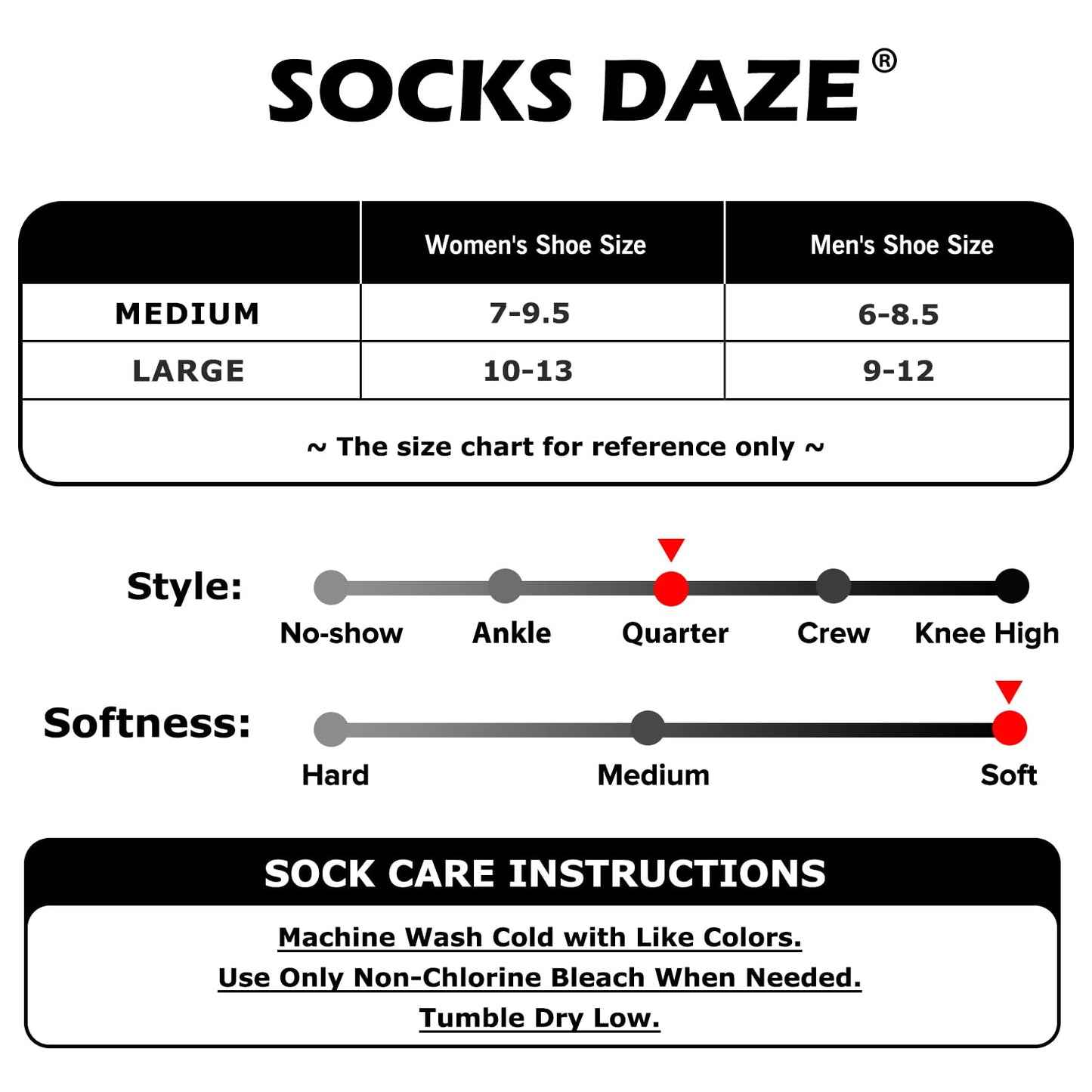 SOCKS DAZE®

| | Women's Shoe Size | Men's Shoe Size |
|---|---|---|
| MEDIUM | 7-9.5 | 6-8.5 |
| LARGE | 10-13 | 9-12 |

~ The size chart for reference only ~

Style:
No-show Ankle Quarter Crew Knee High

Softness:
Hard Medium Soft

SOCK CARE INSTRUCTIONS

Machine Wash Cold with Like Colors.
Use Only Non-Chlorine Bleach When Needed.
Tumble Dry Low.